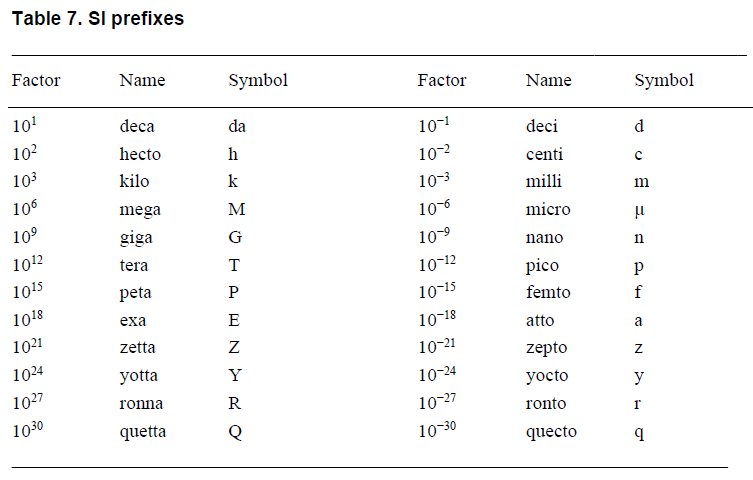 **Table 7. SI prefixes**

| Factor | Name | Symbol | Factor | Name | Symbol |
|---|---|---|---|---|---|
| $10^{1}$ | deca | da | $10^{-1}$ | deci | d |
| $10^{2}$ | hecto | h | $10^{-2}$ | centi | c |
| $10^{3}$ | kilo | k | $10^{-3}$ | milli | m |
| $10^{6}$ | mega | M | $10^{-6}$ | micro | μ |
| $10^{9}$ | giga | G | $10^{-9}$ | nano | n |
| $10^{12}$ | tera | T | $10^{-12}$ | pico | p |
| $10^{15}$ | peta | P | $10^{-15}$ | femto | f |
| $10^{18}$ | exa | E | $10^{-18}$ | atto | a |
| $10^{21}$ | zetta | Z | $10^{-21}$ | zepto | z |
| $10^{24}$ | yotta | Y | $10^{-24}$ | yocto | y |
| $10^{27}$ | ronna | R | $10^{-27}$ | ronto | r |
| $10^{30}$ | quetta | Q | $10^{-30}$ | quecto | q |